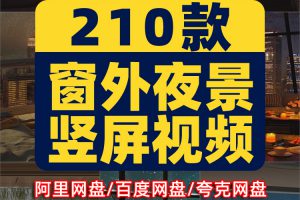 210款

窗外夜景
竖屏视频

阿里网盘/百度网盘/夸克网盘